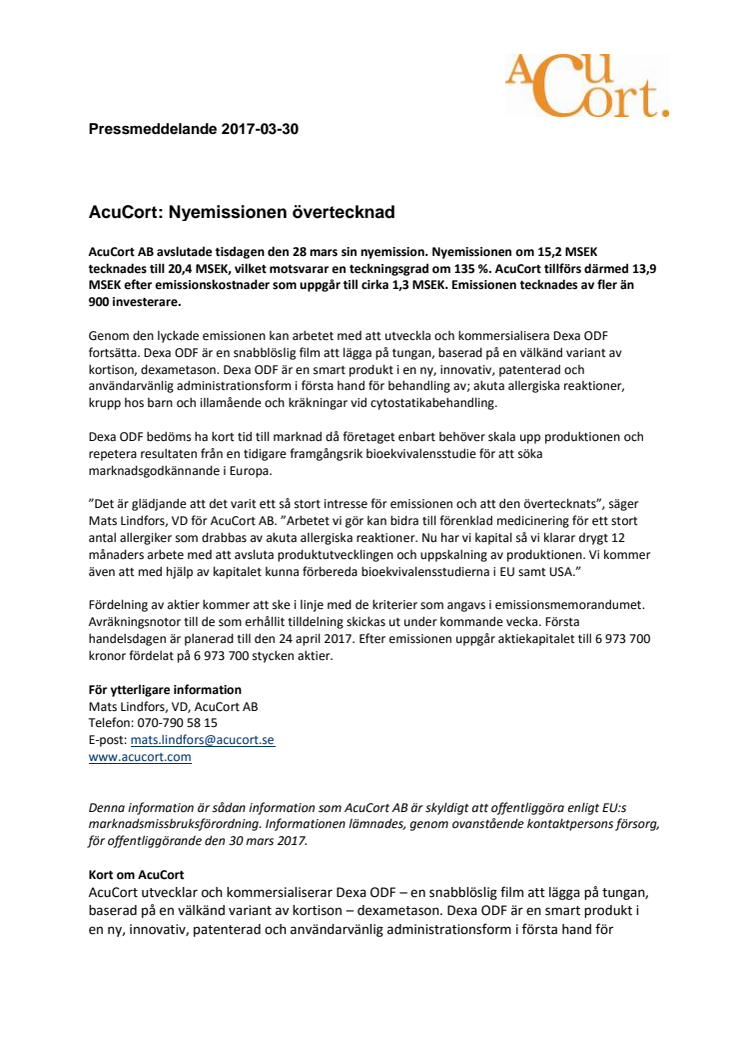 AcuCort.

Pressmeddelande 2017-03-30

AcuCort: Nyemissionen övertecknad

AcuCort AB avslutade tisdagen den 28 mars sin nyemission. Nyemissionen om 15,2 MSEK tecknades till 20,4 MSEK, vilket motsvarar en teckningsgrad om 135 %. AcuCort tillförs därmed 13,9 MSEK efter emissionskostnader som uppgår till cirka 1,3 MSEK. Emissionen tecknades av fler än 900 investerare.

Genom den lyckade emissionen kan arbetet med att utveckla och kommersialisera Dexa ODF fortsätta. Dexa ODF är en snabblöslig film att lägga på tungan, baserad på en välkänd variant av kortison, dexametason. Dexa ODF är en smart produkt i en ny, innovativ, patenterad och användarvänlig administrationsform i första hand för behandling av; akuta allergiska reaktioner, krupp hos barn och illamående och kräkningar vid cytostatikabehandling.

Dexa ODF bedöms ha kort tid till marknad då företaget enbart behöver skala upp produktionen och repetera resultaten från en tidigare framgångsrik bioekvivalensstudie för att söka marknadsgodkännande i Europa.

”Det är glädjande att det varit ett så stort intresse för emissionen och att den övertecknats”, säger Mats Lindfors, VD för AcuCort AB. ”Arbetet vi gör kan bidra till förenklad medicinering för ett stort antal allergiker som drabbas av akuta allergiska reaktioner. Nu har vi kapital så vi klarar drygt 12 månaders arbete med att avsluta produktutvecklingen och uppskalning av produktionen. Vi kommer även att med hjälp av kapitalet kunna förbereda bioekvivalensstudierna i EU samt USA.”

Fördelning av aktier kommer att ske i linje med de kriterier som angavs i emissionsmemorandumet. Avräkningsnotor till de som erhållit tilldelning skickas ut under kommande vecka. Första handelsdagen är planerad till den 24 april 2017. Efter emissionen uppgår aktiekapitalet till 6 973 700 kronor fördelat på 6 973 700 stycken aktier.

För ytterligare information
Mats Lindfors, VD, AcuCort AB
Telefon: 070-790 58 15
E-post: mats.lindfors@acucort.se
www.acucort.com

Denna information är sådan information som AcuCort AB är skyldigt att offentliggöra enligt EU:s marknadsmissbruksförordning. Informationen lämnades, genom ovanstående kontaktpersons försorg, för offentliggörande den 30 mars 2017.

Kort om AcuCort
AcuCort utvecklar och kommersialiserar Dexa ODF – en snabblöslig film att lägga på tungan, baserad på en välkänd variant av kortison – dexametason. Dexa ODF är en smart produkt i en ny, innovativ, patenterad och användarvänlig administrationsform i första hand för